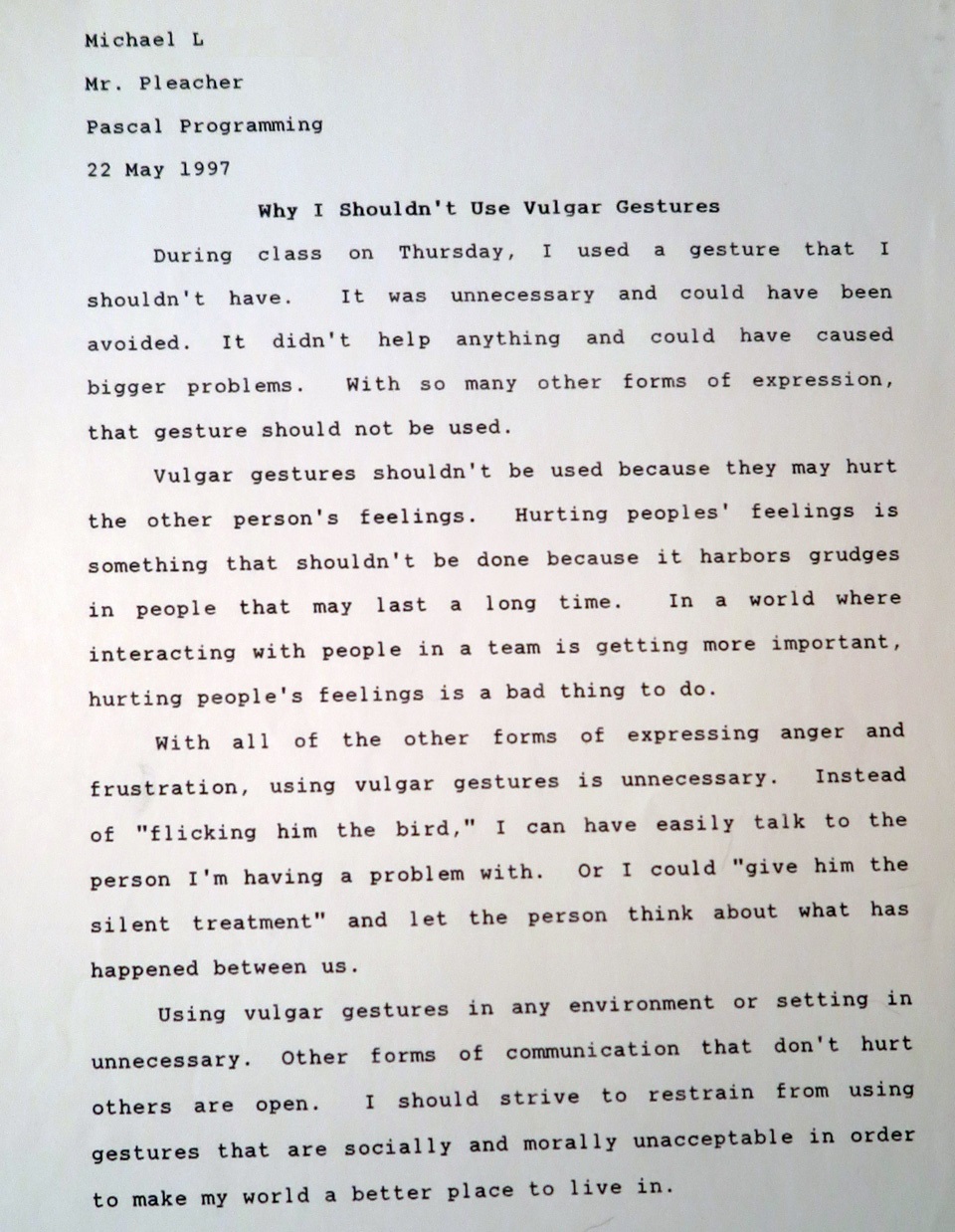 Michael L

Mr. Pleacher

Pascal Programming

22 May 1997

Why I Shouldn't Use Vulgar Gestures

During class on Thursday, I used a gesture that I shouldn't have. It was unnecessary and could have been avoided. It didn't help anything and could have caused bigger problems. With so many other forms of expression, that gesture should not be used.

Vulgar gestures shouldn't be used because they may hurt the other person's feelings. Hurting peoples' feelings is something that shouldn't be done because it harbors grudges in people that may last a long time. In a world where interacting with people in a team is getting more important, hurting people's feelings is a bad thing to do.

With all of the other forms of expressing anger and frustration, using vulgar gestures is unnecessary. Instead of "flicking him the bird," I can have easily talk to the person I'm having a problem with. Or I could "give him the silent treatment" and let the person think about what has happened between us.

Using vulgar gestures in any environment or setting in unnecessary. Other forms of communication that don't hurt others are open. I should strive to restrain from using gestures that are socially and morally unacceptable in order to make my world a better place to live in.